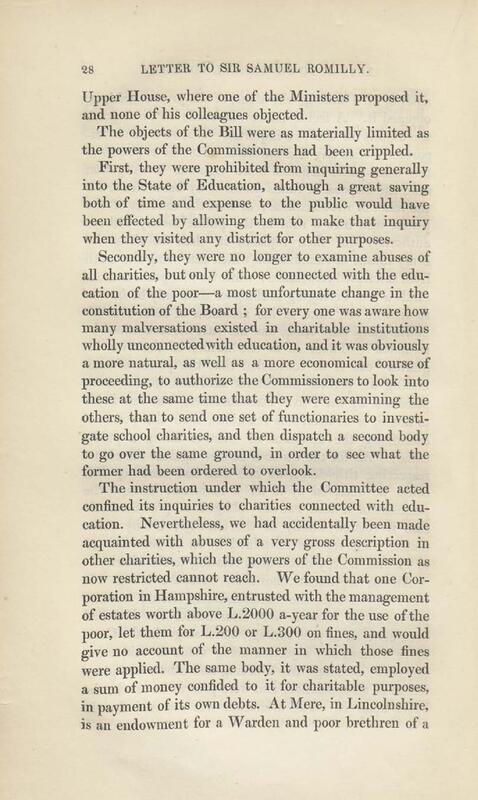 28 LETTER TO SIR SAMUEL ROMILLY.

Upper House, where one of the Ministers proposed it, and none of his colleagues objected.

The objects of the Bill were as materially limited as the powers of the Commissioners had been crippled.

First, they were prohibited from inquiring generally into the State of Education, although a great saving both of time and expense to the public would have been effected by allowing them to make that inquiry when they visited any district for other purposes.

Secondly, they were no longer to examine abuses of all charities, but only of those connected with the education of the poor—a most unfortunate change in the constitution of the Board ; for every one was aware how many malversations existed in charitable institutions wholly unconnected with education, and it was obviously a more natural, as well as a more economical course of proceeding, to authorize the Commissioners to look into these at the same time that they were examining the others, than to send one set of functionaries to investigate school charities, and then dispatch a second body to go over the same ground, in order to see what the former had been ordered to overlook.

The instruction under which the Committee acted confined its inquiries to charities connected with education. Nevertheless, we had accidentally been made acquainted with abuses of a very gross description in other charities, which the powers of the Commission as now restricted cannot reach. We found that one Corporation in Hampshire, entrusted with the management of estates worth above L.2000 a-year for the use of the poor, let them for L.200 or L.300 on fines, and would give no account of the manner in which those fines were applied. The same body, it was stated, employed a sum of money confided to it for charitable purposes, in payment of its own debts. At Mere, in Lincolnshire, is an endowment for a Warden and poor brethren of a